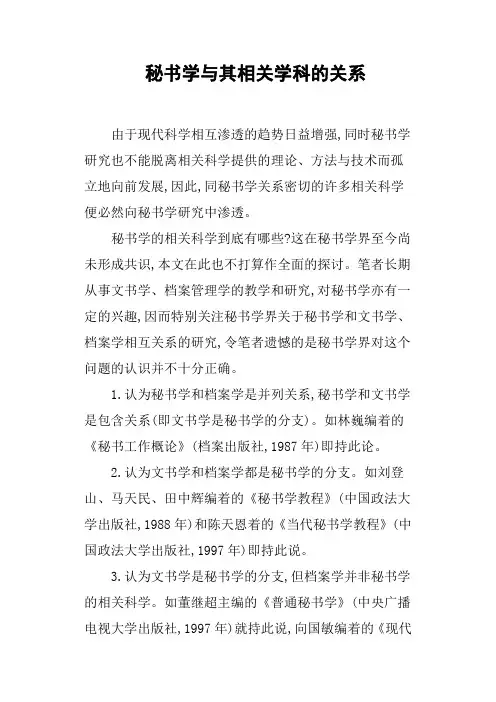 秘书学与其相关学科的关系

由于现代科学相互渗透的趋势日益增强,同时秘书学研究也不能脱离相关科学提供的理论、方法与技术而孤立地向前发展,因此,同秘书学关系密切的许多相关科学便必然向秘书学研究中渗透。

秘书学的相关科学到底有哪些?这在秘书学界至今尚未形成共识,本文在此也不打算作全面的探讨。笔者长期从事文书学、档案管理学的教学和研究,对秘书学亦有一定的兴趣,因而特别关注秘书学界关于秘书学和文书学、档案学相互关系的研究,令笔者遗憾的是秘书学界对这个问题的认识并不十分正确。

1.认为秘书学和档案学是并列关系,秘书学和文书学是包含关系(即文书学是秘书学的分支)。如林巍编着的《秘书工作概论》(档案出版社,1987年)即持此论。

2.认为文书学和档案学都是秘书学的分支。如刘登山、马天民、田中辉编着的《秘书学教程》(中国政法大学出版社,1988年)和陈天恩着的《当代秘书学教程》(中国政法大学出版社,1997年)即持此说。

3.认为文书学是秘书学的分支,但档案学并非秘书学的相关科学。如董继超主编的《普通秘书学》(中央广播电视大学出版社,1997年)就持此说,向国敏编着的《现代